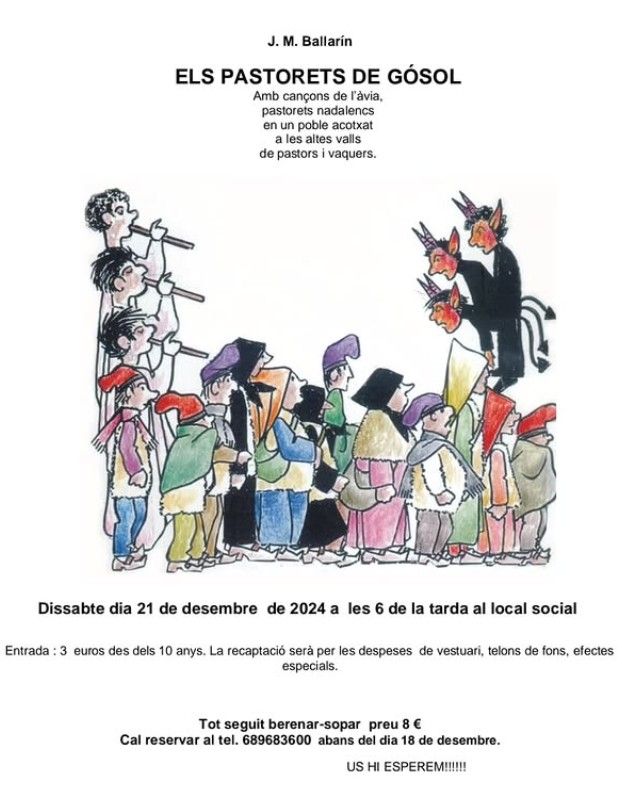 J. M. Ballarín

ELS PASTORETS DE GÓSOL

Amb cançons de l'àvia,
pastorets nadalencs
en un poble acotxat
a les altes valls
de pastors i vaquers.

Dissabte dia 21 de desembre de 2024 a les 6 de la tarda al local social

Entrada : 3 euros des dels 10 anys. La recaptació serà per les despeses de vestuari, telons de fons, efectes especials.

Tot seguit berenar-sopar preu 8 €
Cal reservar al tel. 689683600 abans del dia 18 de desembre.

US HI ESPEREM!!!!!!